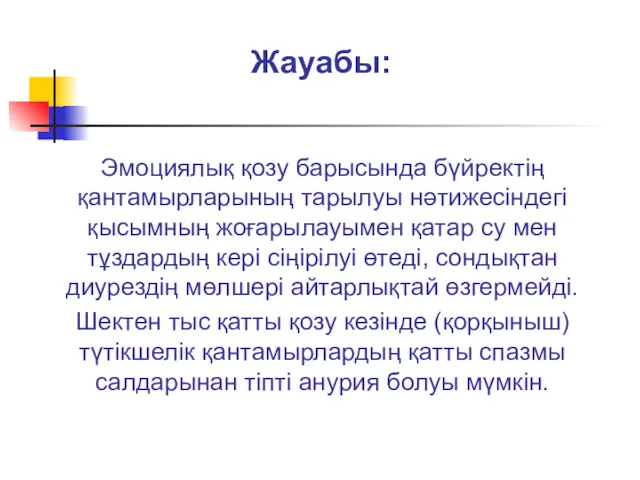 Жауабы:

Эмоциялық қозу барысында бүйректің қантамырларының тарылуы нәтижесіндегі қысымның жоғарылауымен қатар су мен тұздардың кері сіңірілуі өтеді, сондықтан диурездің мөлшері айтарлықтай өзгермейді.

Шектен тыс қатты қозу кезінде (қорқыныш) түтікшелік қантамырлардың қатты спазмы салдарынан тіпті анурия болуы мүмкін.